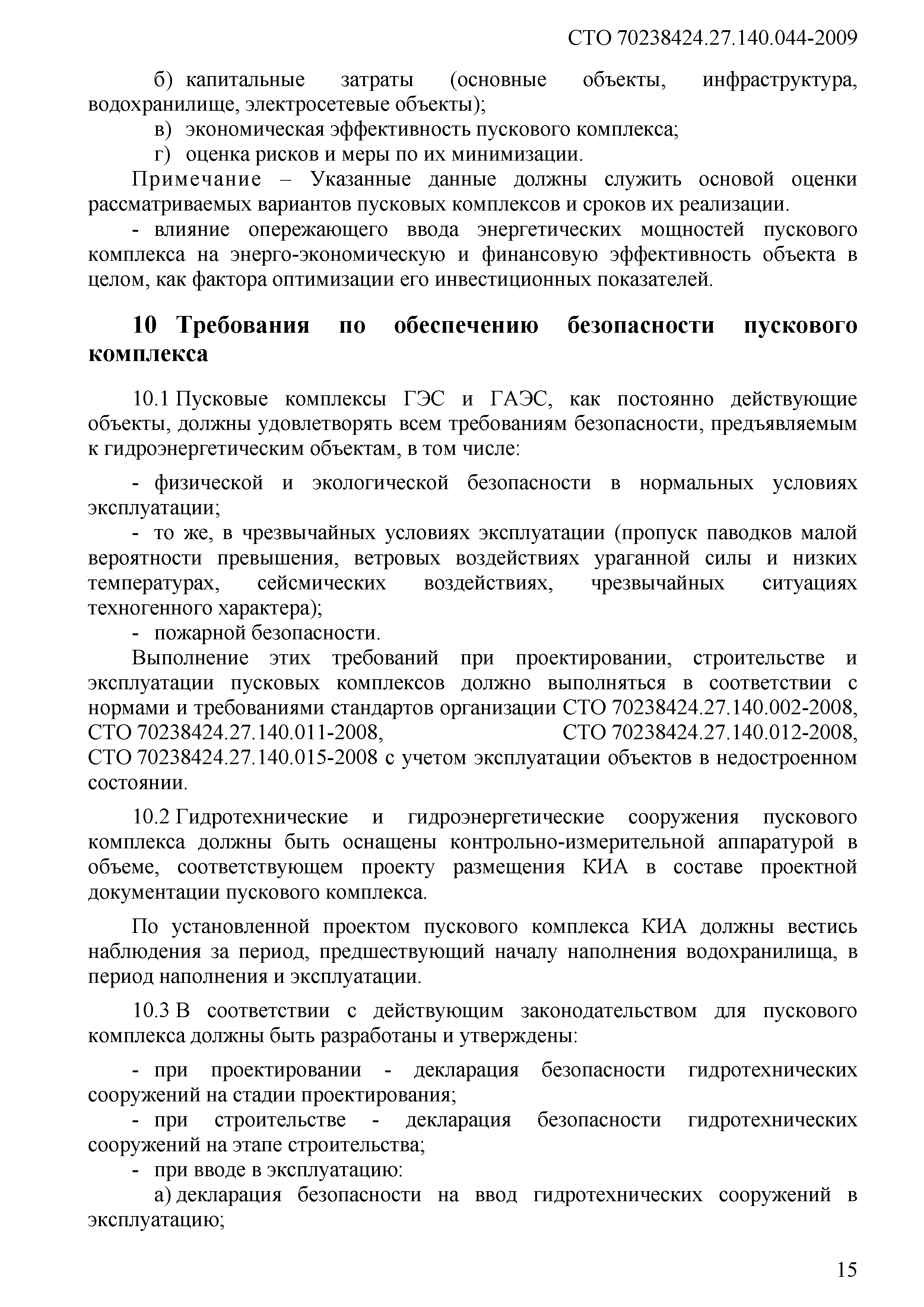 СТО 70238424.27.140.044-2009

б) капитальные затраты (основные объекты, инфраструктура, водохранилище, электросетевые объекты);

в) экономическая эффективность пускового комплекса;

г) оценка рисков и меры по их минимизации.

Примечание – Указанные данные должны служить основой оценки рассматриваемых вариантов пусковых комплексов и сроков их реализации.

- влияние опережающего ввода энергетических мощностей пускового комплекса на энерго-экономическую и финансовую эффективность объекта в целом, как фактора оптимизации его инвестиционных показателей.

10 Требования по обеспечению безопасности пускового комплекса

10.1 Пусковые комплексы ГЭС и ГАЭС, как постоянно действующие объекты, должны удовлетворять всем требованиям безопасности, предъявляемым к гидроэнергетическим объектам, в том числе:

- физической и экологической безопасности в нормальных условиях эксплуатации;

- то же, в чрезвычайных условиях эксплуатации (пропуск паводков малой вероятности превышения, ветровых воздействиях ураганной силы и низких температурах, сейсмических воздействиях, чрезвычайных ситуациях техногенного характера);

- пожарной безопасности.

Выполнение этих требований при проектировании, строительстве и эксплуатации пусковых комплексов должно выполняться в соответствии с нормами и требованиями стандартов организации СТО 70238424.27.140.002-2008, СТО 70238424.27.140.011-2008, СТО 70238424.27.140.012-2008, СТО 70238424.27.140.015-2008 с учетом эксплуатации объектов в недостроенном состоянии.

10.2 Гидротехнические и гидроэнергетические сооружения пускового комплекса должны быть оснащены контрольно-измерительной аппаратурой в объеме, соответствующем проекту размещения КИА в составе проектной документации пускового комплекса.

По установленной проектом пускового комплекса КИА должны вестись наблюдения за период, предшествующий началу наполнения водохранилища, в период наполнения и эксплуатации.

10.3 В соответствии с действующим законодательством для пускового комплекса должны быть разработаны и утверждены:

- при проектировании - декларация безопасности гидротехнических сооружений на стадии проектирования;

- при строительстве - декларация безопасности гидротехнических сооружений на этапе строительства;

- при вводе в эксплуатацию:

а) декларация безопасности на ввод гидротехнических сооружений в эксплуатацию;

15